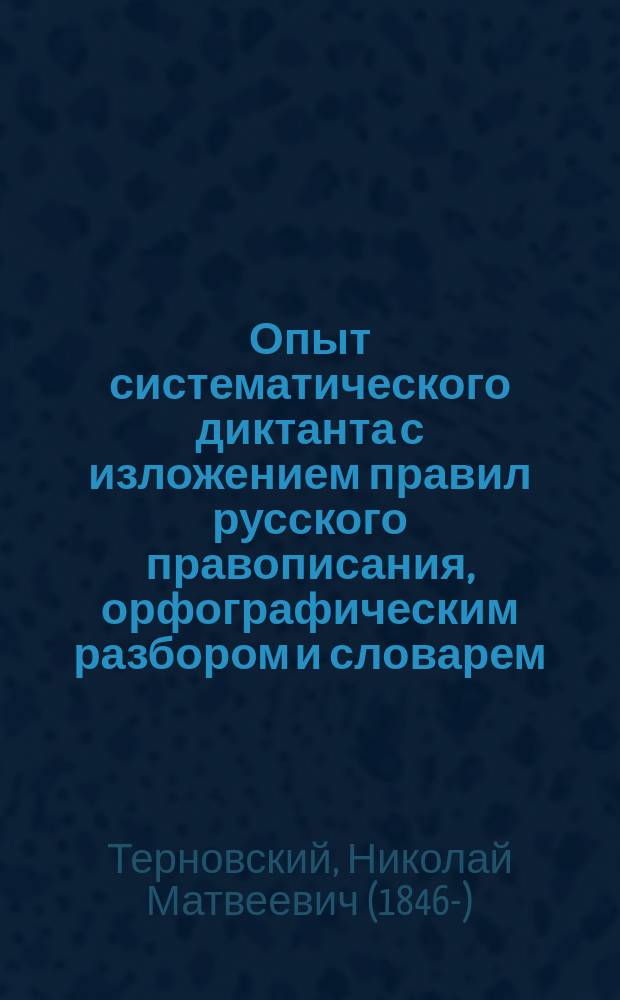 Опыт систематического диктанта с изложением правил русского правописания, орфографическим разбором и словарем

Терновский, Николай Матвеевич (1846-)